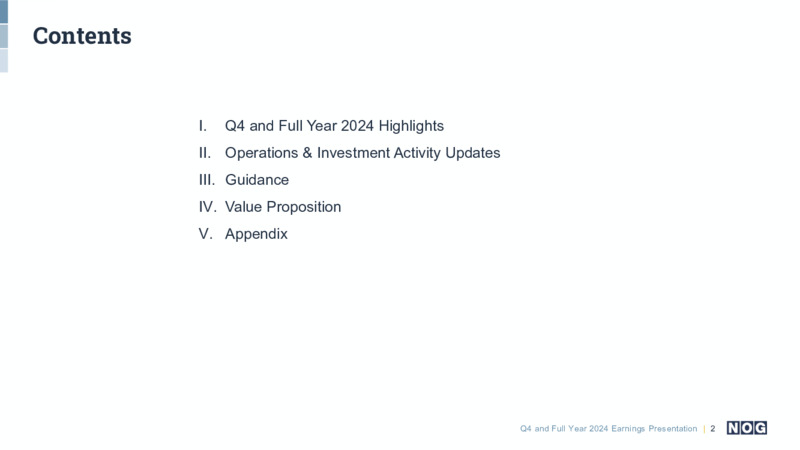 Contents

I. Q4 and Full Year 2024 Highlights
II. Operations & Investment Activity Updates
III. Guidance
IV. Value Proposition
V. Appendix

Q4 and Full Year 2024 Earnings Presentation | 2 NOG